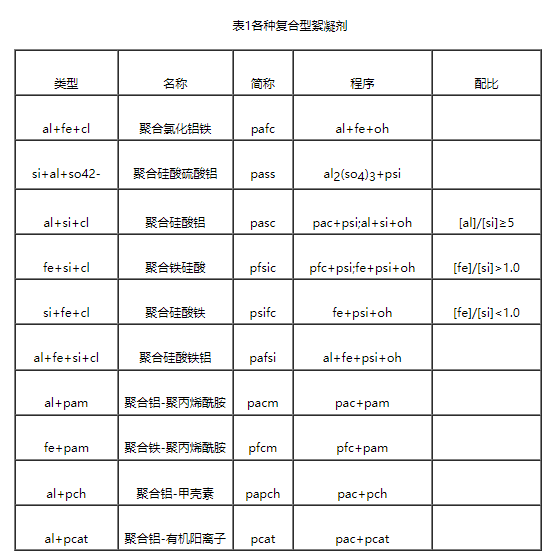 表1各种复合型絮凝剂

| 类型 | 名称 | 简称 | 程序 | 配比 |
|---|---|---|---|---|
| al+fe+cl | 聚合氯化铝铁 | pafc | al+fe+oh | |
| si+al+so42- | 聚合硅酸硫酸铝 | pass | $al_2(so_4)_3$+psi | |
| al+si+cl | 聚合硅酸铝 | pasc | pac+psi;al+si+oh | [al]/[si]≥5 |
| fe+si+cl | 聚合铁硅酸 | pfsic | pfc+psi;fe+psi+oh | [fe]/[si]>1.0 |
| si+fe+cl | 聚合硅酸铁 | psifc | fe+psi+oh | [fe]/[si]<1.0 |
| al+fe+si+cl | 聚合硅酸铁铝 | pafsi | al+fe+psi+oh | |
| al+pam | 聚合铝-聚丙烯酰胺 | pacm | pac+pam | |
| fe+pam | 聚合铁-聚丙烯酰胺 | pfcm | pfc+pam | |
| al+pch | 聚合铝-甲壳素 | papch | pac+pch | |
| al+pcat | 聚合铝-有机阳离子 | pcat | pac+pcat | |